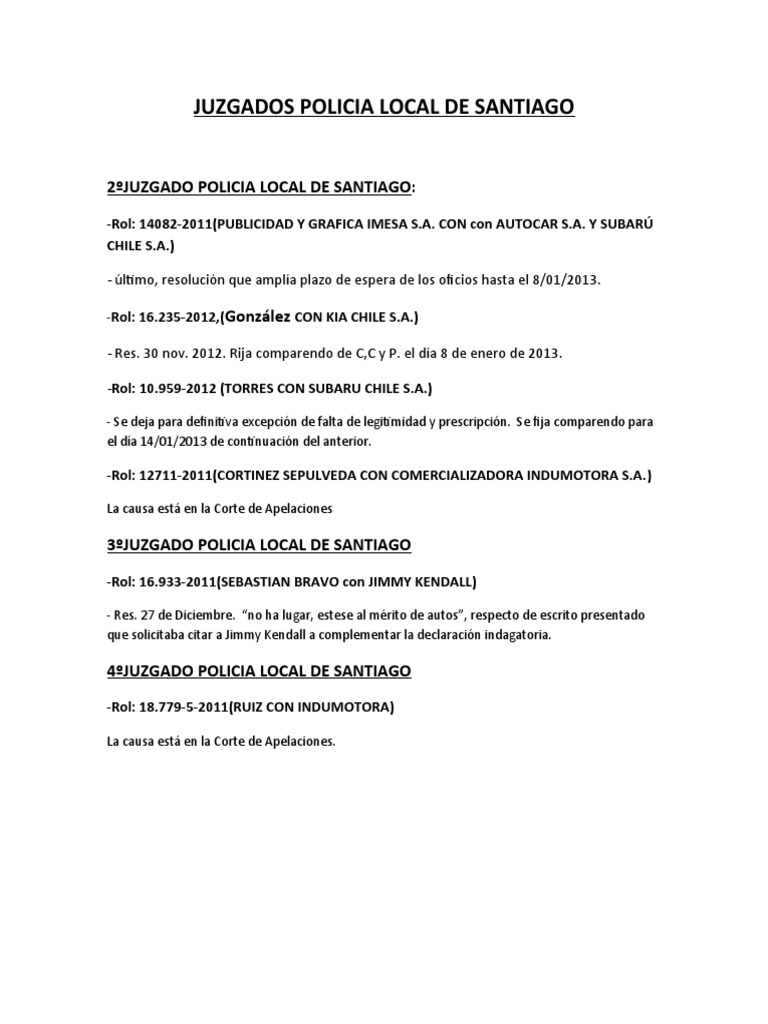 JUZGADOS POLICIA LOCAL DE SANTIAGO

2ºJUZGADO POLICIA LOCAL DE SANTIAGO:

-Rol: 14082-2011(PUBLICIDAD Y GRAFICA IMESA S.A. CON con AUTOCAR S.A. Y SUBARÚ CHILE S.A.)

- último, resolución que amplía plazo de espera de los oficios hasta el 8/01/2013.

-Rol: 16.235-2012,(González CON KIA CHILE S.A.)

- Res. 30 nov. 2012. Rija comparendo de C,C y P. el día 8 de enero de 2013.

-Rol: 10.959-2012 (TORRES CON SUBARU CHILE S.A.)

- Se deja para definitiva excepción de falta de legitimidad y prescripción. Se fija comparendo para el día 14/01/2013 de continuación del anterior.

-Rol: 12711-2011(CORTINEZ SEPULVEDA CON COMERCIALIZADORA INDUMOTORA S.A.)

La causa está en la Corte de Apelaciones

3ºJUZGADO POLICIA LOCAL DE SANTIAGO

-Rol: 16.933-2011(SEBASTIAN BRAVO con JIMMY KENDALL)

- Res. 27 de Diciembre. "no ha lugar, estese al mérito de autos", respecto de escrito presentado que solicitaba citar a Jimmy Kendall a complementar la declaración indagatoria.

4ºJUZGADO POLICIA LOCAL DE SANTIAGO

-Rol: 18.779-5-2011(RUIZ CON INDUMOTORA)

La causa está en la Corte de Apelaciones.